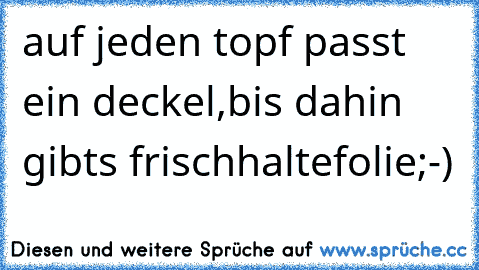 auf jeden topf passt ein deckel,bis dahin gibts frischhaltefolie;-)

Diesen und weitere Sprüche auf www.sprüche.cc